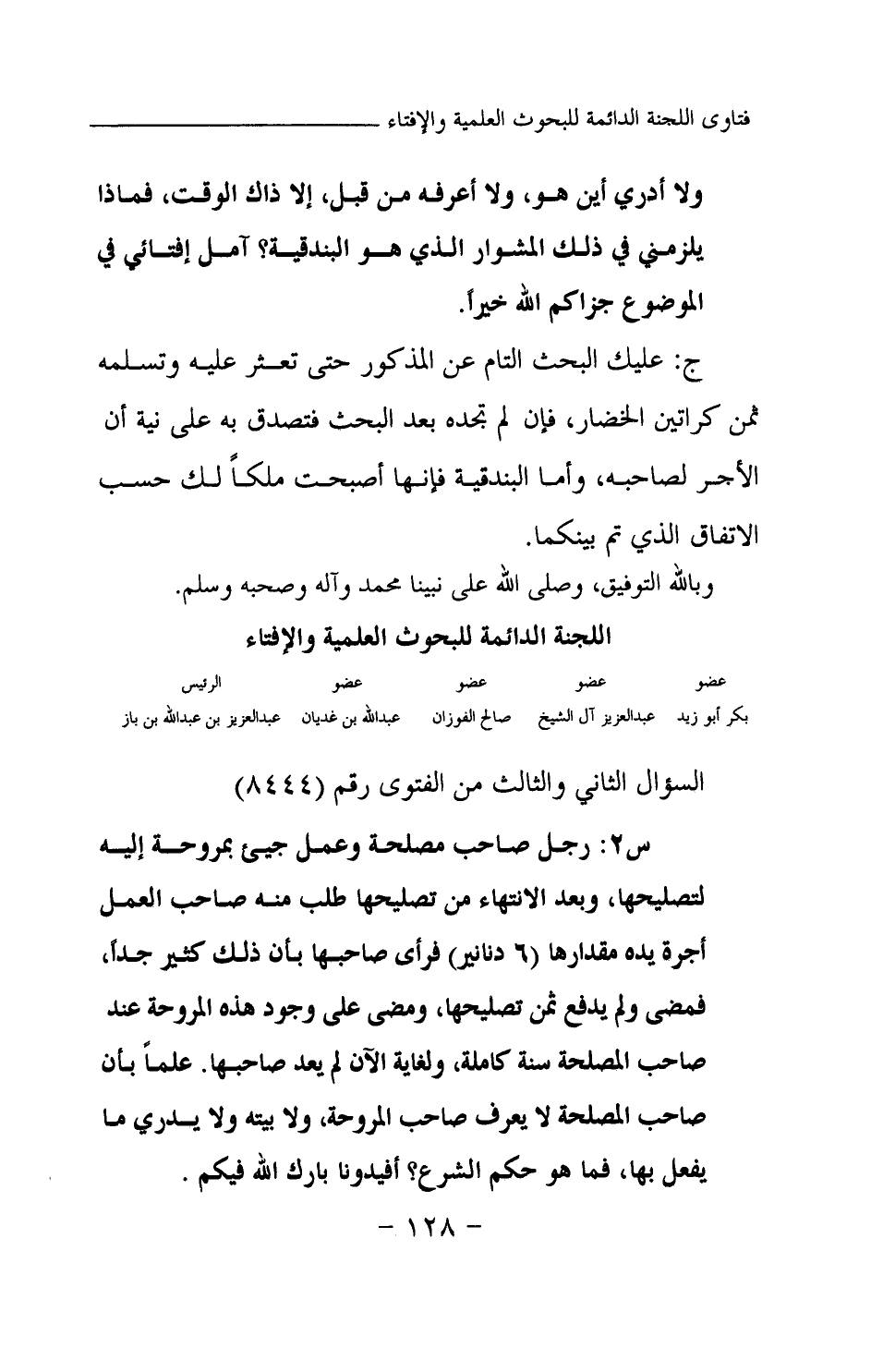 فتاوى اللجنة الدائمة للبحوث العلمية والإفتاء

ولا أدري أين هو، ولا أعرفه من قبل، إلا ذاك الوقت، فماذا يلزمني في ذلك المشوار الذي هو البندقية؟ آمل إفتائي في الموضوع جزاكم الله خيراً.

ج: عليك البحث التام عن المذكور حتى تعثر عليه وتسلمه ثمن كراتين الخضار، فإن لم تجده بعد البحث فتصدق به على نية أن الأجر لصاحبه، وأما البندقية فإنها أصبحت ملكاً لك حسب الاتفاق الذي تم بينكما.

وبالله التوفيق، وصلى الله على نبينا محمد وآله وصحبه وسلم.

اللجنة الدائمة للبحوث العلمية والإفتاء

| عضو | عضو | عضو | عضو | الرئيس |
|---|---|---|---|---|
| بكر أبو زيد | عبدالعزيز آل الشيخ | صالح الفوزان | عبدالله بن غديان | عبدالعزيز بن عبدالله بن باز |

السؤال الثاني والثالث من الفتوى رقم (٨٤٤٤)

س٢: رجل صاحب مصلحة وعمل جيئ بمروحة إليه لتصليحها، وبعد الانتهاء من تصليحها طلب منه صاحب العمل أجرة يده مقدارها (٦ دنانير) فرأى صاحبها بأن ذلك كثير جداً، فمضى ولم يدفع ثمن تصليحها، ومضى على وجود هذه المروحة عند صاحب المصلحة سنة كاملة، ولغاية الآن لم يعد صاحبها. علماً بأن صاحب المصلحة لا يعرف صاحب المروحة، ولا بيته ولا يدري ما يفعل بها، فما هو حكم الشرع؟ أفيدونا بارك الله فيكم .

- ١٢٨ -